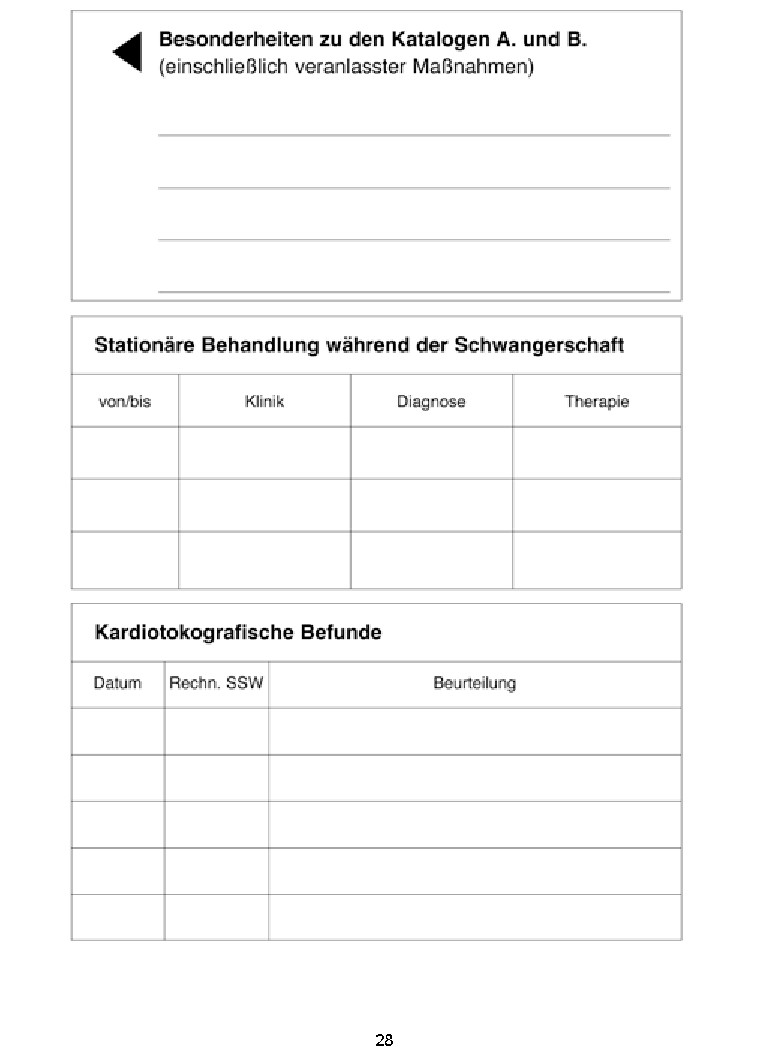 Besonderheiten zu den Katalogen A. und B.
(einschließlich veranlasster Maßnahmen)

____
____
____
____

Stationäre Behandlung während der Schwangerschaft

| von/bis | Klinik | Diagnose | Therapie |
|---|---|---|---|
| | | | |
| | | | |
| | | | |

Kardiotokografische Befunde

| Datum | Rechn. SSW | Beurteilung |
|---|---|---|
| | | |
| | | |
| | | |
| | | |
| | | |

28